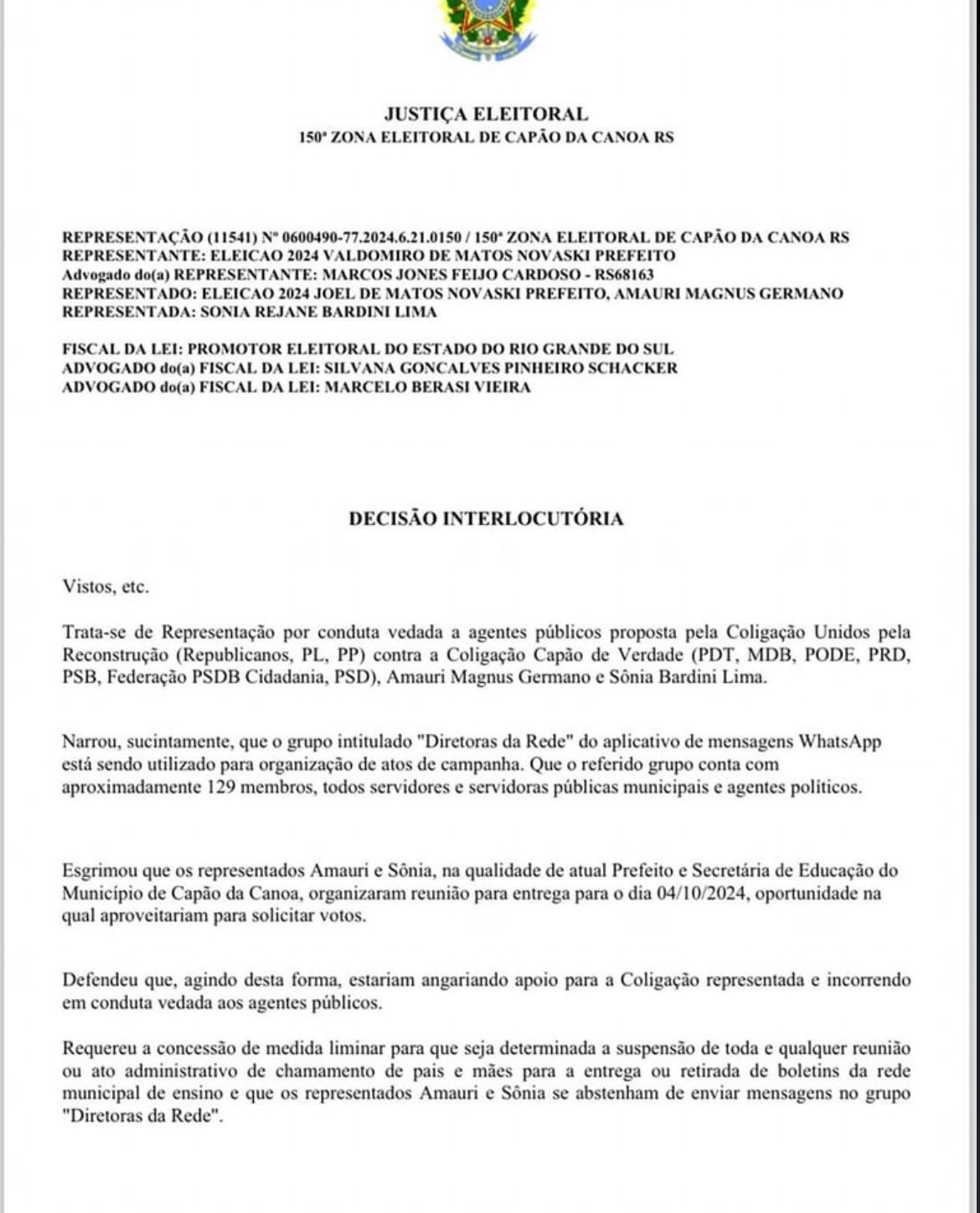 JUSTIÇA ELEITORAL
150ª ZONA ELEITORAL DE CAPÃO DA CANOA RS

REPRESENTAÇÃO (11541) Nº 0600490-77.2024.6.21.0150 / 150ª ZONA ELEITORAL DE CAPÃO DA CANOA RS
REPRESENTANTE: ELEICAO 2024 VALDOMIRO DE MATOS NOVASKI PREFEITO
Advogado do(a) REPRESENTANTE: MARCOS JONES FEIJO CARDOSO - RS68163
REPRESENTADO: ELEICAO 2024 JOEL DE MATOS NOVASKI PREFEITO, AMAURI MAGNUS GERMANO
REPRESENTADA: SONIA REJANE BARDINI LIMA

FISCAL DA LEI: PROMOTOR ELEITORAL DO ESTADO DO RIO GRANDE DO SUL
ADVOGADO do(a) FISCAL DA LEI: SILVANA GONCALVES PINHEIRO SCHACKER
ADVOGADO do(a) FISCAL DA LEI: MARCELO BERASI VIEIRA

DECISÃO INTERLOCUTÓRIA

Vistos, etc.

Trata-se de Representação por conduta vedada a agentes públicos proposta pela Coligação Unidos pela Reconstrução (Republicanos, PL, PP) contra a Coligação Capão de Verdade (PDT, MDB, PODE, PRD, PSB, Federação PSDB Cidadania, PSD), Amauri Magnus Germano e Sônia Bardini Lima.

Narrou, sucintamente, que o grupo intitulado "Diretoras da Rede" do aplicativo de mensagens WhatsApp está sendo utilizado para organização de atos de campanha. Que o referido grupo conta com aproximadamente 129 membros, todos servidores e servidoras públicas municipais e agentes políticos.

Esgrimou que os representados Amauri e Sônia, na qualidade de atual Prefeito e Secretária de Educação do Município de Capão da Canoa, organizaram reunião para entrega para o dia 04/10/2024, oportunidade na qual aproveitariam para solicitar votos.

Defendeu que, agindo desta forma, estariam angariando apoio para a Coligação representada e incorrendo em conduta vedada aos agentes públicos.

Requereu a concessão de medida liminar para que seja determinada a suspensão de toda e qualquer reunião ou ato administrativo de chamamento de pais e mães para a entrega ou retirada de boletins da rede municipal de ensino e que os representados Amauri e Sônia se abstenham de enviar mensagens no grupo "Diretoras da Rede".